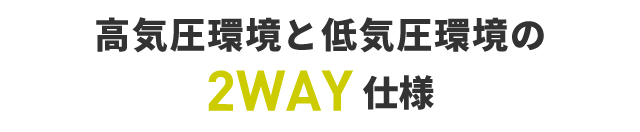 高気圧環境と低気圧環境の
2WAY 仕様